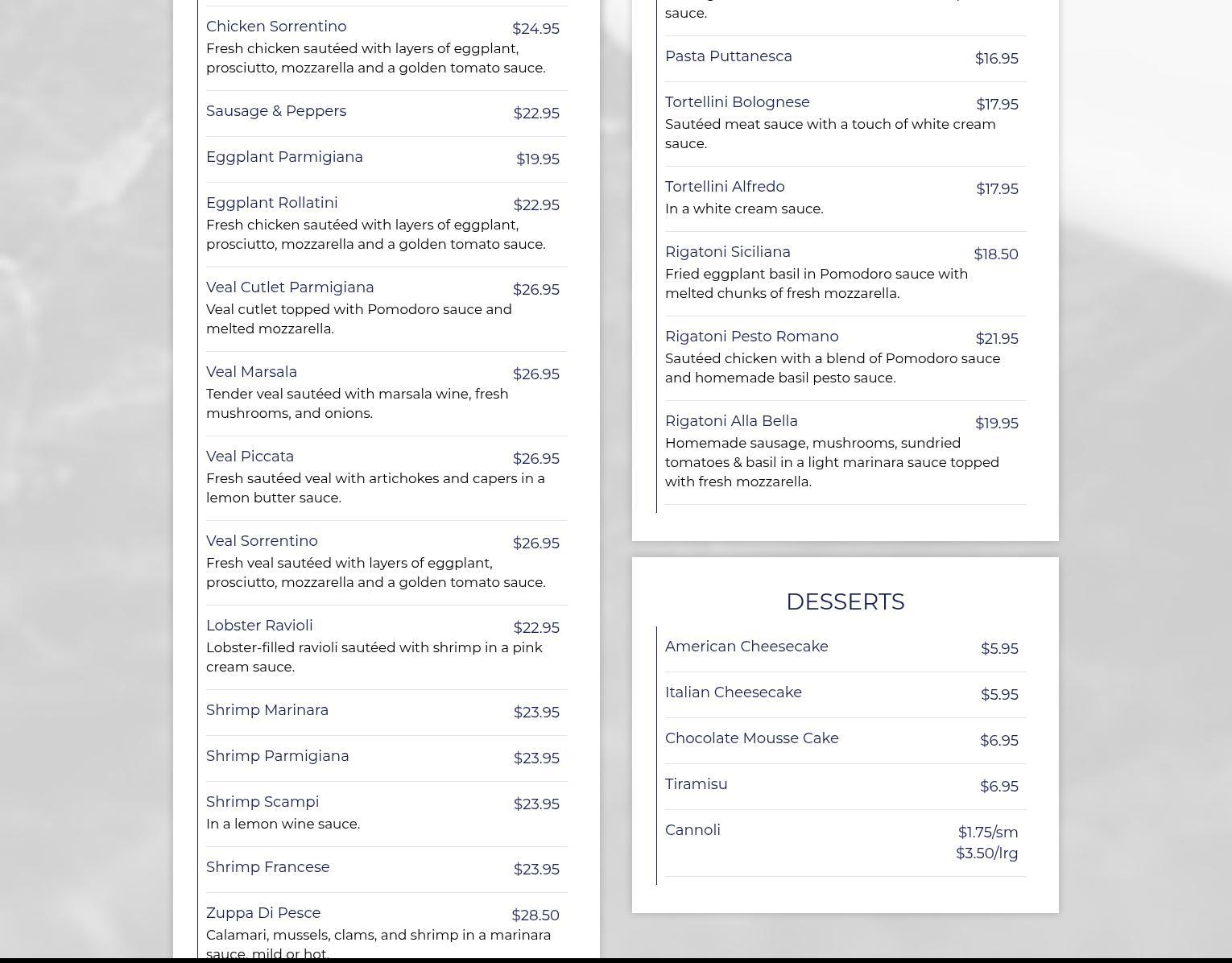 Chicken Sorrentino $24.95
Fresh chicken sautéed with layers of eggplant, prosciutto, mozzarella and a golden tomato sauce.

Sausage & Peppers $22.95

Eggplant Parmigiana $19.95

Eggplant Rollatini $22.95
Fresh chicken sautéed with layers of eggplant, prosciutto, mozzarella and a golden tomato sauce.

Veal Cutlet Parmigiana $26.95
Veal cutlet topped with Pomodoro sauce and melted mozzarella.

Veal Marsala $26.95
Tender veal sautéed with marsala wine, fresh mushrooms, and onions.

Veal Piccata $26.95
Fresh sautéed veal with artichokes and capers in a lemon butter sauce.

Veal Sorrentino $26.95
Fresh veal sautéed with layers of eggplant, prosciutto, mozzarella and a golden tomato sauce.

Lobster Ravioli $22.95
Lobster-filled ravioli sautéed with shrimp in a pink cream sauce.

Shrimp Marinara $23.95

Shrimp Parmigiana $23.95

Shrimp Scampi $23.95
In a lemon wine sauce.

Shrimp Francese $23.95

Zuppa Di Pesce $28.50
Calamari, mussels, clams, and shrimp in a marinara sauce, mild or hot.

sauce.

Pasta Puttanesca $16.95

Tortellini Bolognese $17.95
Sautéed meat sauce with a touch of white cream sauce.

Tortellini Alfredo $17.95
In a white cream sauce.

Rigatoni Siciliana $18.50
Fried eggplant basil in Pomodoro sauce with melted chunks of fresh mozzarella.

Rigatoni Pesto Romano $21.95
Sautéed chicken with a blend of Pomodoro sauce and homemade basil pesto sauce.

Rigatoni Alla Bella $19.95
Homemade sausage, mushrooms, sundried tomatoes & basil in a light marinara sauce topped with fresh mozzarella.

DESSERTS

American Cheesecake $5.95

Italian Cheesecake $5.95

Chocolate Mousse Cake $6.95

Tiramisu $6.95

Cannoli $1.75/sm $3.50/lrg